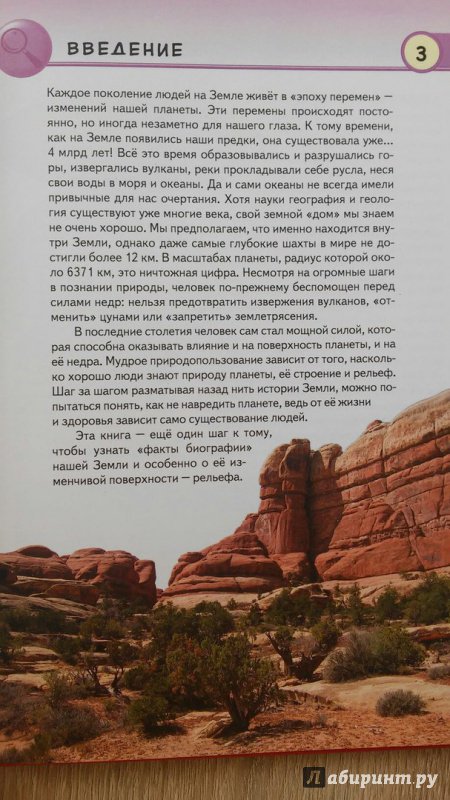 ВВЕДЕНИЕ

3

Каждое поколение людей на Земле живёт в «эпоху перемен» — изменений нашей планеты. Эти перемены происходят постоянно, но иногда незаметно для нашего глаза. К тому времени, как на Земле появились наши предки, она существовала уже... 4 млрд лет! Всё это время образовывались и разрушались горы, извергались вулканы, реки прокладывали себе русла, неся свои воды в моря и океаны. Да и сами океаны не всегда имели привычные для нас очертания. Хотя науки география и геология существуют уже многие века, свой земной «дом» мы знаем не очень хорошо. Мы предполагаем, что именно находится внутри Земли, однако даже самые глубокие шахты в мире не достигли более 12 км. В масштабах планеты, радиус которой около 6371 км, это ничтожная цифра. Несмотря на огромные шаги в познании природы, человек по-прежнему беспомощен перед силами недр: нельзя предотвратить извержения вулканов, «отменить» цунами или «запретить» землетрясения.

В последние столетия человек сам стал мощной силой, которая способна оказывать влияние и на поверхность планеты, и на её недра. Мудрое природопользование зависит от того, насколько хорошо люди знают природу планеты, её строение и рельеф. Шаг за шагом разматывая назад нить истории Земли, можно попытаться понять, как не навредить планете, ведь от её жизни и здоровья зависит само существование людей.

Эта книга — ещё один шаг к тому, чтобы узнать «факты биографии» нашей Земли и особенно о её изменчивой поверхности — рельефа.

Лабиринт.ру